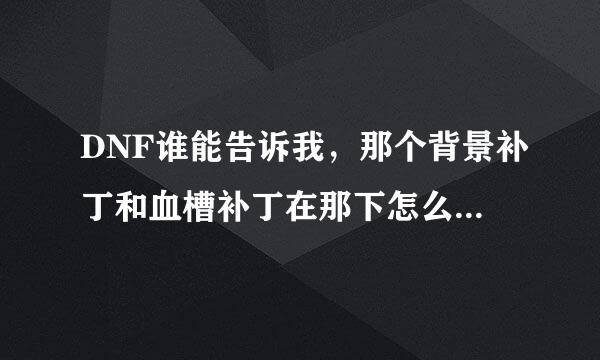 DNF谁能告诉我，那个背景补丁和血槽补丁在那下怎么...